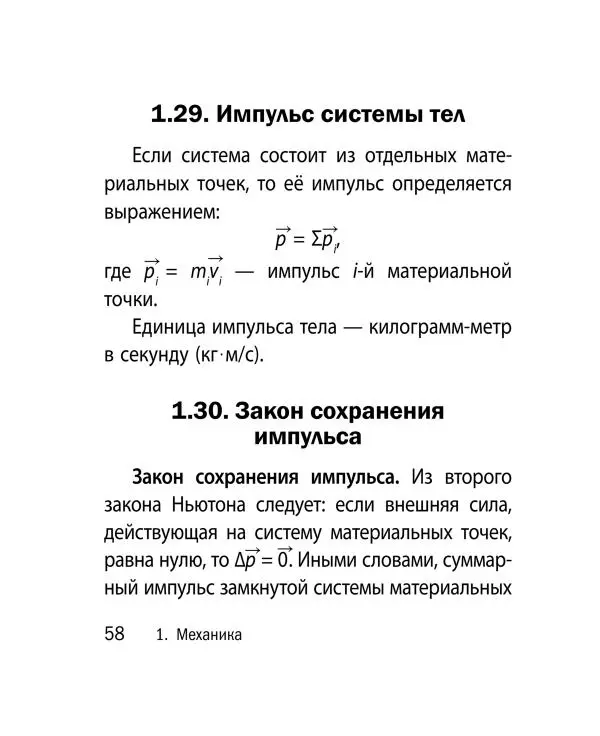 1.29. Импульс системы тел

Если система состоит из отдельных материальных точек, то её импульс определяется выражением:

$\vec{p} = \Sigma\vec{p_i}$,

где $\vec{p_i} = m_i\vec{v_i}$ — импульс $i$-й материальной точки.

Единица импульса тела — килограмм-метр в секунду (кг·м/с).

1.30. Закон сохранения импульса

Закон сохранения импульса. Из второго закона Ньютона следует: если внешняя сила, действующая на систему материальных точек, равна нулю, то $\Delta\vec{p} = \vec{0}$. Иными словами, суммарный импульс замкнутой системы материальных

58 1. Механика